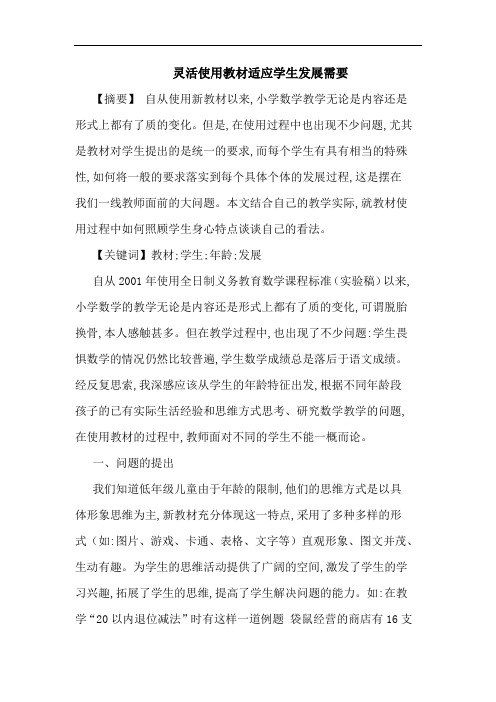 灵活使用教材适应学生发展需要

【摘要】 自从使用新教材以来,小学数学教学无论是内容还是形式上都有了质的变化。但是,在使用过程中也出现不少问题,尤其是教材对学生提出的是统一的要求,而每个学生有具有相当的特殊性,如何将一般的要求落实到每个具体个体的发展过程,这是摆在我们一线教师面前的大问题。本文结合自己的教学实际,就教材使用过程中如何照顾学生身心特点谈谈自己的看法。

【关键词】教材;学生;年龄;发展

自从 2001 年使用全日制义务教育数学课程标准(实验稿)以来,小学数学的教学无论是内容还是形式上都有了质的变化,可谓脱胎换骨,本人感触甚多。但在教学过程中,也出现了不少问题:学生畏惧数学的情况仍然比较普遍,学生数学成绩总是落后于语文成绩。经反复思索,我深感应该从学生的年龄特征出发,根据不同年龄段孩子的已有实际生活经验和思维方式思考、研究数学教学的问题,在使用教材的过程中,教师面对不同的学生不能一概而论。

一、问题的提出

我们知道低年级儿童由于年龄的限制,他们的思维方式是以具体形象思维为主,新教材充分体现这一特点,采用了多种多样的形式(如:图片、游戏、卡通、表格、文字等)直观形象、图文并茂、生动有趣。为学生的思维活动提供了广阔的空间,激发了学生的学习兴趣,拓展了学生的思维,提高了学生解决问题的能力。如:在教学“20 以内退位减法”时有这样一道例题 袋鼠经营的商店有 16 支